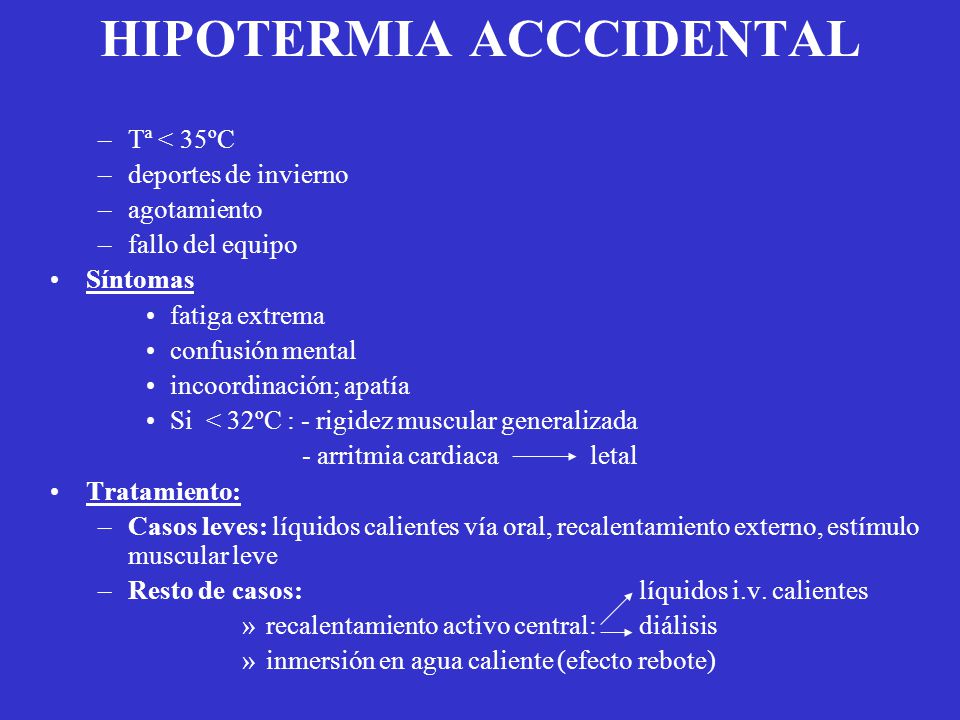 HIPOTERMIA ACCCIDENTAL

– Tª < 35ºC
– deportes de invierno
– agotamiento
– fallo del equipo

• Síntomas
  • fatiga extrema
  • confusión mental
  • incoordinación; apatía
  • Si < 32ºC : - rigidez muscular generalizada
    - arritmia cardiaca → letal

• Tratamiento:
– Casos leves: líquidos calientes vía oral, recalentamiento externo, estímulo muscular leve
– Resto de casos: líquidos i.v. calientes
  » recalentamiento activo central: diálisis
  » inmersión en agua caliente (efecto rebote)